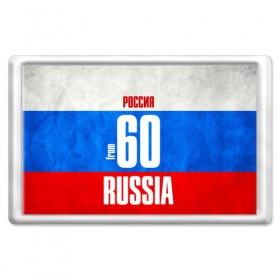 РОССИЯ
from 60
RUSSIA